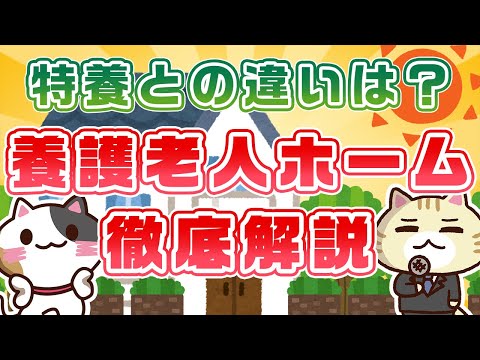 特養との違いは？
養護老人ホーム
徹底解説